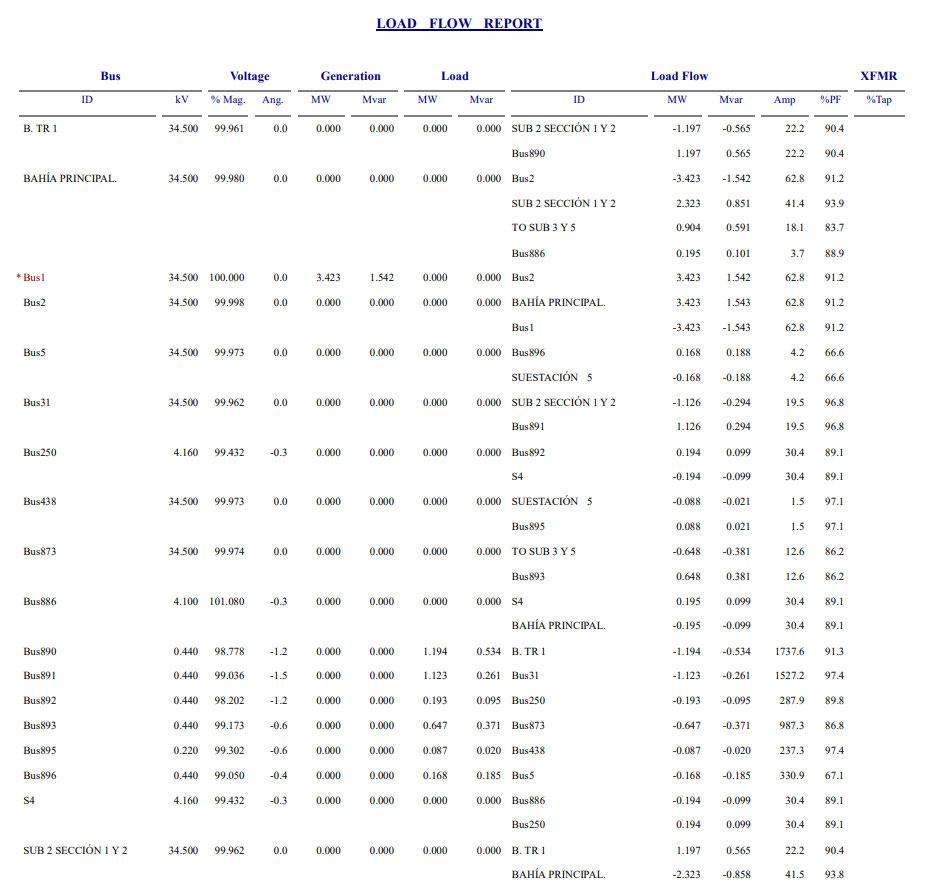 LOAD FLOW REPORT

| Bus | | Voltage | | Generation | | Load | | Load Flow | | | | | XFMR |
|---|---|---|---|---|---|---|---|---|---|---|---|---|---|
| ID | kV | % Mag. | Ang. | MW | Mvar | MW | Mvar | ID | MW | Mvar | Amp | %PF | %Tap |
| B. TR 1 | 34.500 | 99.961 | 0.0 | 0.000 | 0.000 | 0.000 | 0.000 | SUB 2 SECCIÓN 1 Y 2 | -1.197 | -0.565 | 22.2 | 90.4 | |
| | | | | | | | | Bus890 | 1.197 | 0.565 | 22.2 | 90.4 | |
| BAHÍA PRINCIPAL. | 34.500 | 99.980 | 0.0 | 0.000 | 0.000 | 0.000 | 0.000 | Bus2 | -3.423 | -1.542 | 62.8 | 91.2 | |
| | | | | | | | | SUB 2 SECCIÓN 1 Y 2 | 2.323 | 0.851 | 41.4 | 93.9 | |
| | | | | | | | | TO SUB 3 Y 5 | 0.904 | 0.591 | 18.1 | 83.7 | |
| | | | | | | | | Bus886 | 0.195 | 0.101 | 3.7 | 88.9 | |
| * Bus1 | 34.500 | 100.000 | 0.0 | 3.423 | 1.542 | 0.000 | 0.000 | Bus2 | 3.423 | 1.542 | 62.8 | 91.2 | |
| Bus2 | 34.500 | 99.998 | 0.0 | 0.000 | 0.000 | 0.000 | 0.000 | BAHÍA PRINCIPAL. | 3.423 | 1.543 | 62.8 | 91.2 | |
| | | | | | | | | Bus1 | -3.423 | -1.543 | 62.8 | 91.2 | |
| Bus5 | 34.500 | 99.973 | 0.0 | 0.000 | 0.000 | 0.000 | 0.000 | Bus896 | 0.168 | 0.188 | 4.2 | 66.6 | |
| | | | | | | | | SUESTACIÓN 5 | -0.168 | -0.188 | 4.2 | 66.6 | |
| Bus31 | 34.500 | 99.962 | 0.0 | 0.000 | 0.000 | 0.000 | 0.000 | SUB 2 SECCIÓN 1 Y 2 | -1.126 | -0.294 | 19.5 | 96.8 | |
| | | | | | | | | Bus891 | 1.126 | 0.294 | 19.5 | 96.8 | |
| Bus250 | 4.160 | 99.432 | -0.3 | 0.000 | 0.000 | 0.000 | 0.000 | Bus892 | 0.194 | 0.099 | 30.4 | 89.1 | |
| | | | | | | | | S4 | -0.194 | -0.099 | 30.4 | 89.1 | |
| Bus438 | 34.500 | 99.973 | 0.0 | 0.000 | 0.000 | 0.000 | 0.000 | SUESTACIÓN 5 | -0.088 | -0.021 | 1.5 | 97.1 | |
| | | | | | | | | Bus895 | 0.088 | 0.021 | 1.5 | 97.1 | |
| Bus873 | 34.500 | 99.974 | 0.0 | 0.000 | 0.000 | 0.000 | 0.000 | TO SUB 3 Y 5 | -0.648 | -0.381 | 12.6 | 86.2 | |
| | | | | | | | | Bus893 | 0.648 | 0.381 | 12.6 | 86.2 | |
| Bus886 | 4.100 | 101.080 | -0.3 | 0.000 | 0.000 | 0.000 | 0.000 | S4 | 0.195 | 0.099 | 30.4 | 89.1 | |
| | | | | | | | | BAHÍA PRINCIPAL. | -0.195 | -0.099 | 30.4 | 89.1 | |
| Bus890 | 0.440 | 98.778 | -1.2 | 0.000 | 0.000 | 1.194 | 0.534 | B. TR 1 | -1.194 | -0.534 | 1737.6 | 91.3 | |
| Bus891 | 0.440 | 99.036 | -1.5 | 0.000 | 0.000 | 1.123 | 0.261 | Bus31 | -1.123 | -0.261 | 1527.2 | 97.4 | |
| Bus892 | 0.440 | 98.202 | -1.2 | 0.000 | 0.000 | 0.193 | 0.095 | Bus250 | -0.193 | -0.095 | 287.9 | 89.8 | |
| Bus893 | 0.440 | 99.173 | -0.6 | 0.000 | 0.000 | 0.647 | 0.371 | Bus873 | -0.647 | -0.371 | 987.3 | 86.8 | |
| Bus895 | 0.220 | 99.302 | -0.6 | 0.000 | 0.000 | 0.087 | 0.020 | Bus438 | -0.087 | -0.020 | 237.3 | 97.4 | |
| Bus896 | 0.440 | 99.050 | -0.4 | 0.000 | 0.000 | 0.168 | 0.185 | Bus5 | -0.168 | -0.185 | 330.9 | 67.1 | |
| S4 | 4.160 | 99.432 | -0.3 | 0.000 | 0.000 | 0.000 | 0.000 | Bus886 | -0.194 | -0.099 | 30.4 | 89.1 | |
| | | | | | | | | Bus250 | 0.194 | 0.099 | 30.4 | 89.1 | |
| SUB 2 SECCIÓN 1 Y 2 | 34.500 | 99.962 | 0.0 | 0.000 | 0.000 | 0.000 | 0.000 | B. TR 1 | 1.197 | 0.565 | 22.2 | 90.4 | |
| | | | | | | | | BAHÍA PRINCIPAL. | -2.323 | -0.858 | 41.5 | 93.8 | |